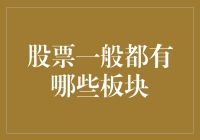 股票一般都有哪些板块